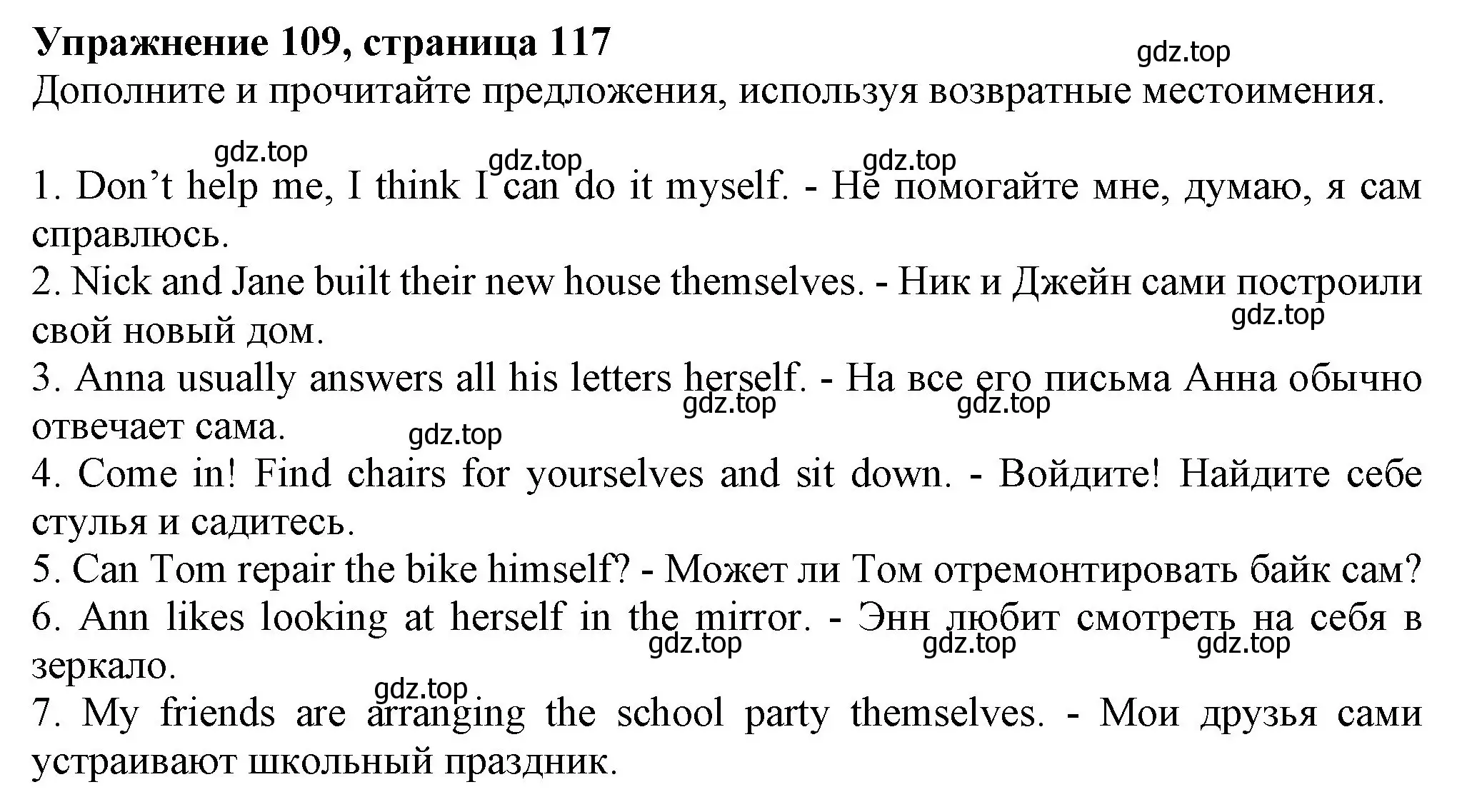 **Упражнение 109, страница 117**

gdz.top

Дополните и прочитайте предложения, используя возвратные местоимения.

gdz.top gdz.top gdz.top

1. Don’t help me, I think I can do it myself. - Не помогайте мне, думаю, я сам справлюсь.
2. Nick and Jane built their new house themselves. - Ник и Джейн сами построили свой новый дом.

gdz.top

3. Anna usually answers all his letters herself. - На все его письма Анна обычно отвечает сама.

gdz.top gdz.top gdz.top

4. Come in! Find chairs for yourselves and sit down. - Войдите! Найдите себе стулья и садитесь.
5. Can Tom repair the bike himself? - Может ли Том отремонтировать байк сам?
6. Ann likes looking at herself in the mirror. - Энн любит смотреть на себя в зеркало.

gdz.top gdz.top gdz.top gdz.top

7. My friends are arranging the school party themselves. - Мои друзья сами устраивают школьный праздник.